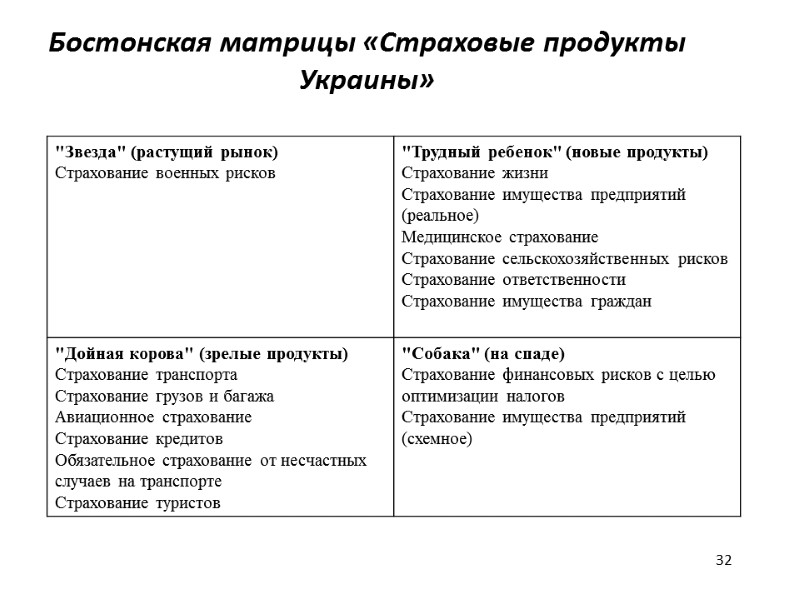 Бостонская матрицы «Страховые продукты Украины»

| "Звезда" (растущий рынок)<br>Страхование военных рисков | "Трудный ребенок" (новые продукты)<br>Страхование жизни<br>Страхование имущества предприятий (реальное)<br>Медицинское страхование<br>Страхование сельскохозяйственных рисков<br>Страхование ответственности<br>Страхование имущества граждан |
|---|---|
| "Дойная корова" (зрелые продукты)<br>Страхование транспорта<br>Страхование грузов и багажа<br>Авиационное страхование<br>Страхование кредитов<br>Обязательное страхование от несчастных случаев на транспорте<br>Страхование туристов | "Собака" (на спаде)<br>Страхование финансовых рисков с целью оптимизации налогов<br>Страхование имущества предприятий (схемное) |

32